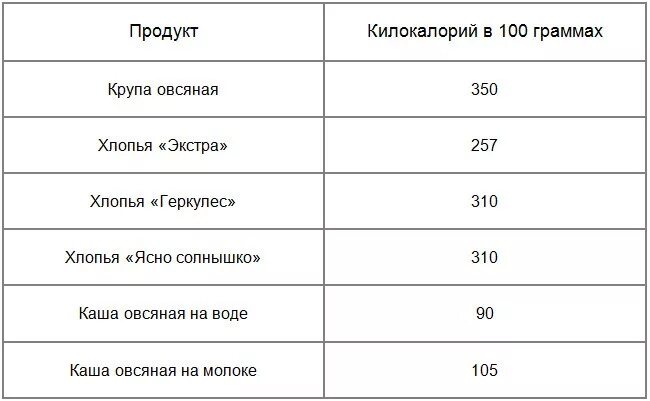 | Продукт | Килокалорий в 100 граммах |
|---|---|
| Крупа овсяная | 350 |
| Хлопья «Экстра» | 257 |
| Хлопья «Геркулес» | 310 |
| Хлопья «Ясно солнышко» | 310 |
| Каша овсяная на воде | 90 |
| Каша овсяная на молоке | 105 |